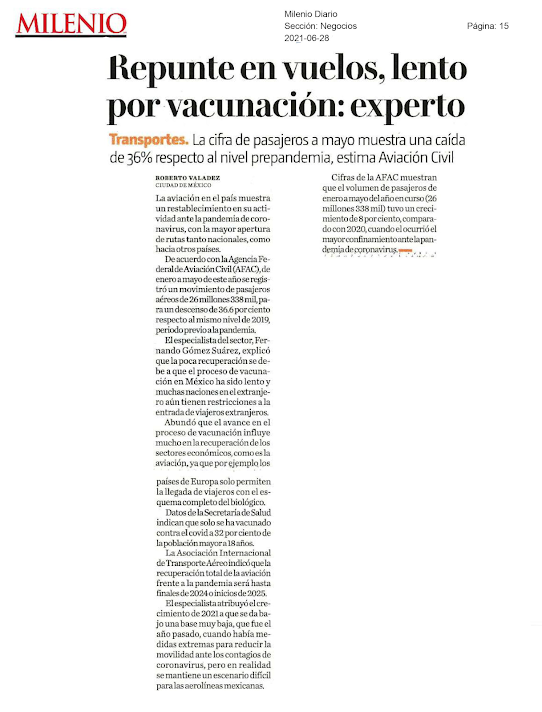 MILENIO

Milenio Diario
Sección: Negocios
2021-06-28

Página: 15

Repunte en vuelos, lento por vacunación: experto

Transportes. La cifra de pasajeros a mayo muestra una caída de 36% respecto al nivel prepandemia, estima Aviación Civil

ROBERTO VALADEZ
CIUDAD DE MÉXICO

La aviación en el país muestra un restablecimiento en su actividad ante la pandemia de coronavirus, con la mayor apertura de rutas tanto nacionales, como hacia otros países.

De acuerdo con la Agencia Federal de Aviación Civil (AFAC), de enero a mayo de este año se registró un movimiento de pasajeros aéreos de 26 millones 338 mil, para un descenso de 36.6 por ciento respecto al mismo nivel de 2019, periodo previo a la pandemia.

El especialista del sector, Fernando Gómez Suárez, explicó que la poca recuperación se debe a que el proceso de vacunación en México ha sido lento y muchas naciones en el extranjero aún tienen restricciones a la entrada de viajeros extranjeros.

Abundó que el avance en el proceso de vacunación influye mucho en la recuperación de los sectores económicos, como es la aviación, ya que por ejemplo los

países de Europa solo permiten la llegada de viajeros con el esquema completo del biológico.

Datos de la Secretaría de Salud indican que solo se ha vacunado contra el covid a 32 por ciento de la población mayor a 18 años.

La Asociación Internacional de Transporte Aéreo indicó que la recuperación total de la aviación frente a la pandemia será hasta finales de 2024 o inicios de 2025.

El especialista atribuyó el crecimiento de 2021 a que se da bajo una base muy baja, que fue el año pasado, cuando había medidas extremas para reducir la movilidad ante los contagios de coronavirus, pero en realidad se mantiene un escenario difícil para las aerolíneas mexicanas.

Cifras de la AFAC muestran que el volumen de pasajeros de enero a mayo del año en curso (26 millones 338 mil) tuvo un crecimiento de 8 por ciento, comparado con 2020, cuando el ocurrió el mayor confinamiento ante la pandemia de coronavirus.